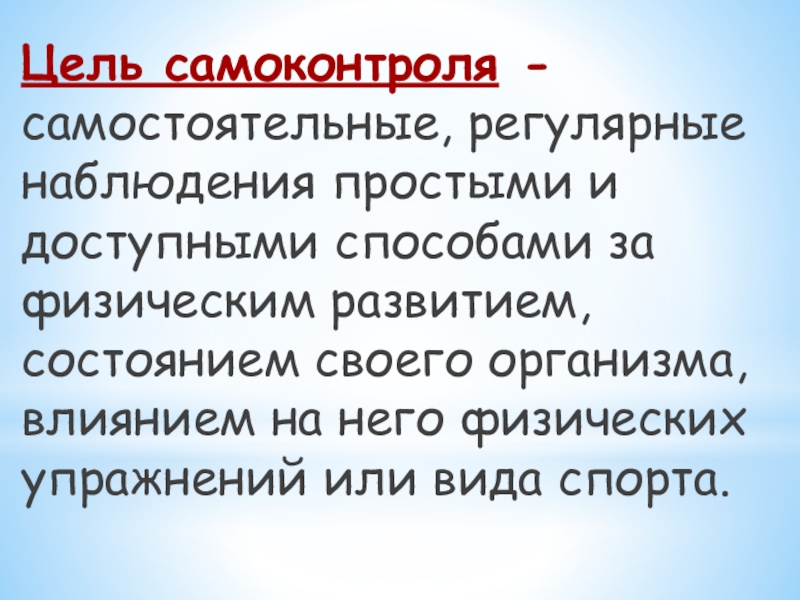 Цель самоконтроля - самостоятельные, регулярные наблюдения простыми и доступными способами за физическим развитием, состоянием своего организма, влиянием на него физических упражнений или вида спорта.